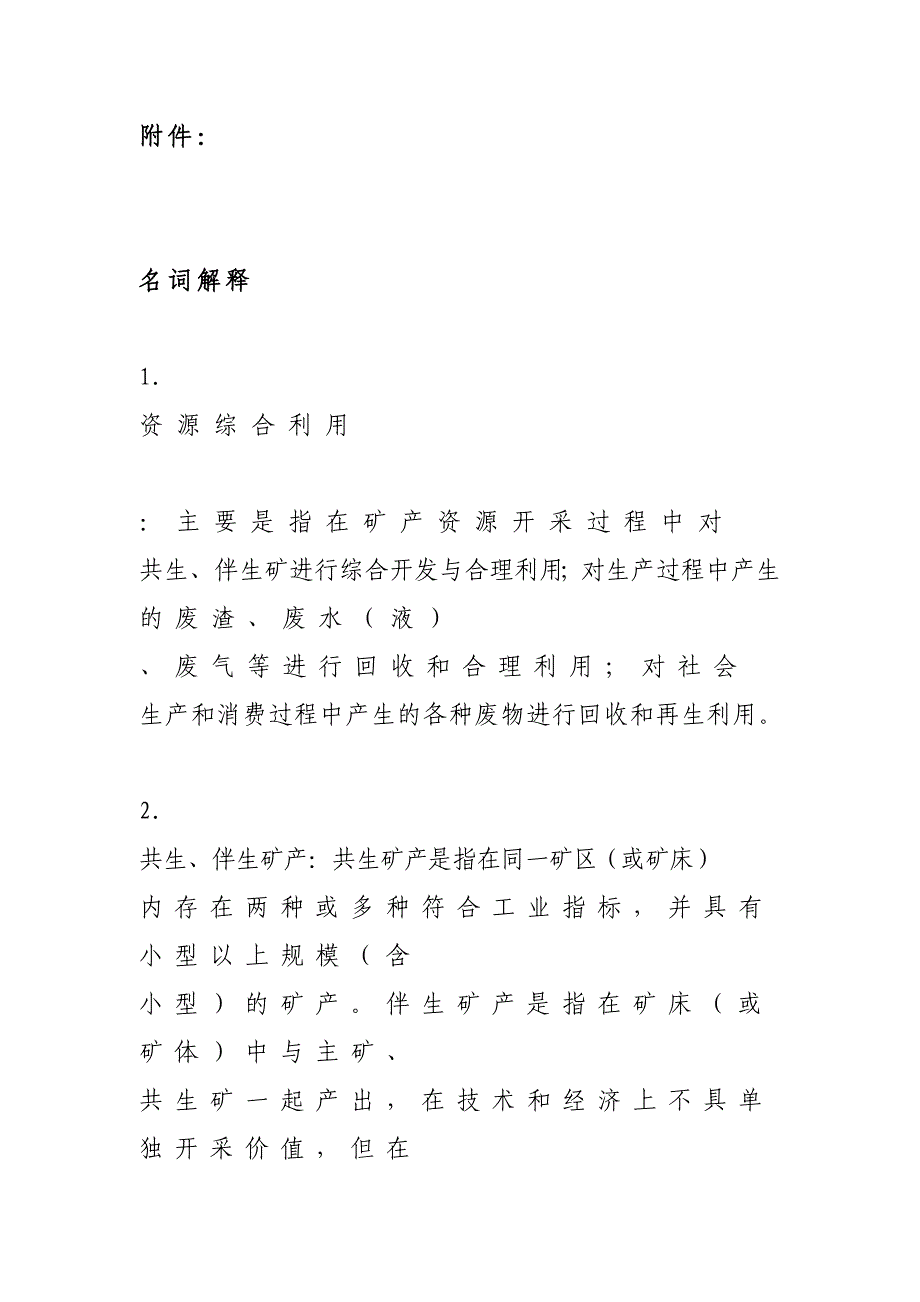 附件：

名词解释

1.
资源综合利用

：主要是指在矿产资源开采过程中对共生、伴生矿进行综合开发与合理利用；对生产过程中产生的废渣、废水（液）、废气等进行回收和合理利用；对社会生产和消费过程中产生的各种废物进行回收和再生利用。

2.
共生、伴生矿产：共生矿产是指在同一矿区（或矿床）内存在两种或多种符合工业指标，并具有小型以上规模（含小型）的矿产。伴生矿产是指在矿床（或矿体）中与主矿、共生矿一起产出，在技术和经济上不具单独开采价值，但在